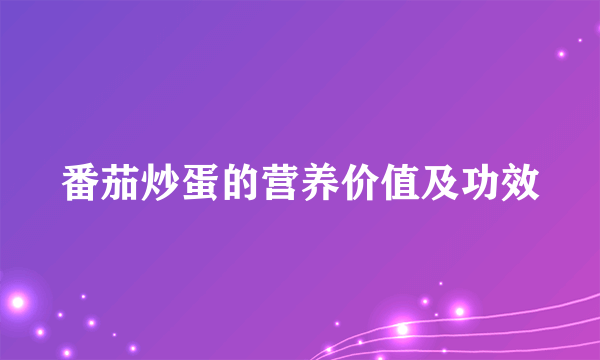 番茄炒蛋的营养价值及功效